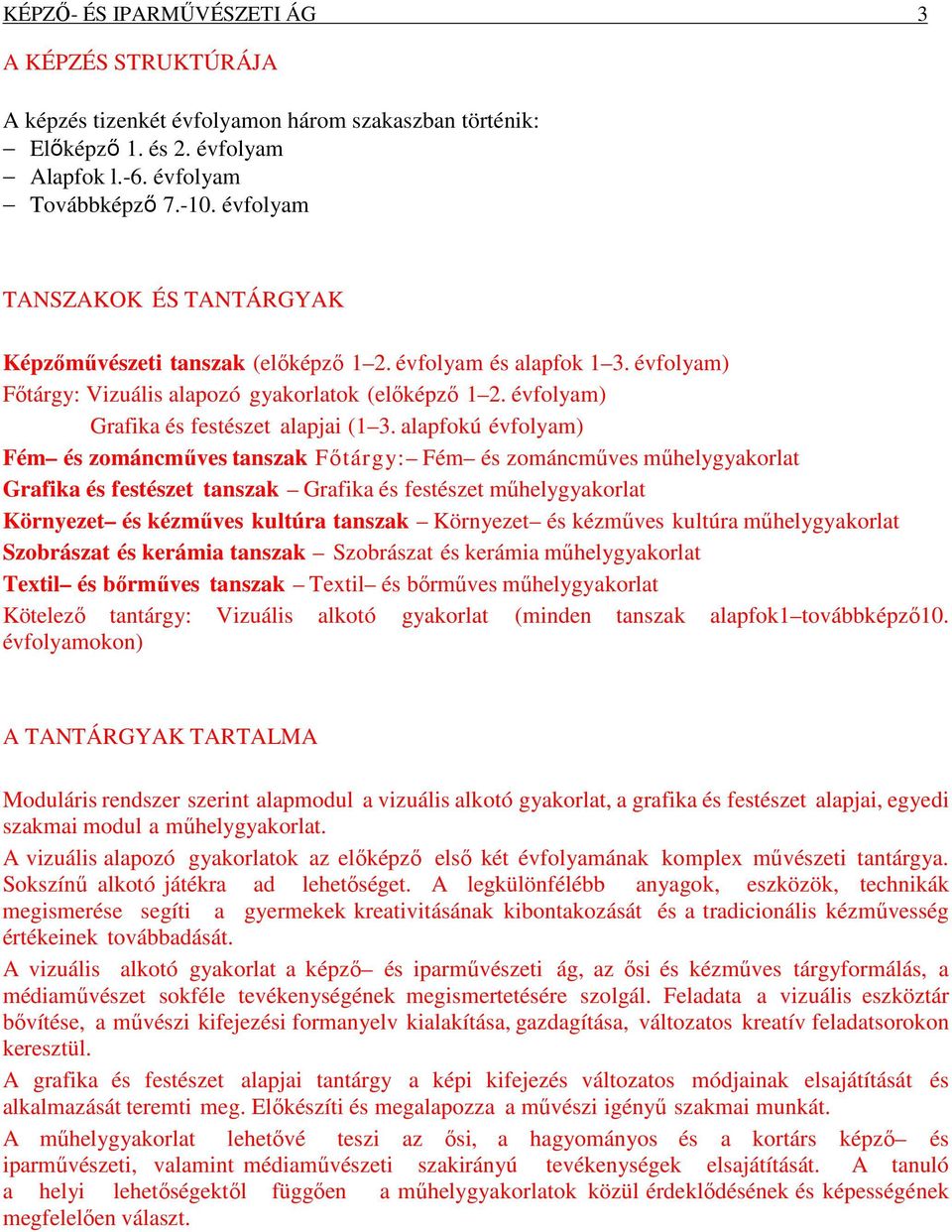 KÉPZŐ- ÉS IPARMŰVÉSZETI ÁG 3

A KÉPZÉS STRUKTÚRÁJA

A képzés tizenkét évfolyamon három szakaszban történik:
– Előképző 1. és 2. évfolyam
– Alapfok l.-6. évfolyam
– Továbbképző 7.-10. évfolyam

TANSZAKOK ÉS TANTÁRGYAK

Képzőművészeti tanszak (előképző 1–2. évfolyam és alapfok 1–3. évfolyam)
Főtárgy: Vizuális alapozó gyakorlatok (előképző 1–2. évfolyam)
Grafika és festészet alapjai (1–3. alapfokú évfolyam)
Fém– és zománcműves tanszak Főtárgy:– Fém– és zománcműves műhelygyakorlat
Grafika és festészet tanszak – Grafika és festészet műhelygyakorlat
Környezet– és kézműves kultúra tanszak – Környezet– és kézműves kultúra műhelygyakorlat
Szobrászat és kerámia tanszak – Szobrászat és kerámia műhelygyakorlat
Textil– és bőrműves tanszak – Textil– és bőrműves műhelygyakorlat
Kötelező tantárgy: Vizuális alkotó gyakorlat (minden tanszak alapfok1–továbbképző10. évfolyamokon)

A TANTÁRGYAK TARTALMA

Moduláris rendszer szerint alapmodul a vizuális alkotó gyakorlat, a grafika és festészet alapjai, egyedi szakmai modul a műhelygyakorlat.
A vizuális alapozó gyakorlatok az előképző első két évfolyamának komplex művészeti tantárgya. Sokszínű alkotó játékra ad lehetőséget. A legkülönfélébb anyagok, eszközök, technikák megismerése segíti a gyermekek kreativitásának kibontakozását és a tradicionális kézművesség értékeinek továbbadását.
A vizuális alkotó gyakorlat a képző– és iparművészeti ág, az ősi és kézműves tárgyformálás, a médiaművészet sokféle tevékenységének megismertetésére szolgál. Feladata a vizuális eszköztár bővítése, a művészi kifejezési formanyelv kialakítása, gazdagítása, változatos kreatív feladatsorokon keresztül.
A grafika és festészet alapjai tantárgy a képi kifejezés változatos módjainak elsajátítását és alkalmazását teremti meg. Előkészíti és megalapozza a művészi igényű szakmai munkát.
A műhelygyakorlat lehetővé teszi az ősi, a hagyományos és a kortárs képző– és iparművészeti, valamint médiaművészeti szakirányú tevékenységek elsajátítását. A tanuló a helyi lehetőségektől függően a műhelygyakorlatok közül érdeklődésének és képességének megfelelően választ.